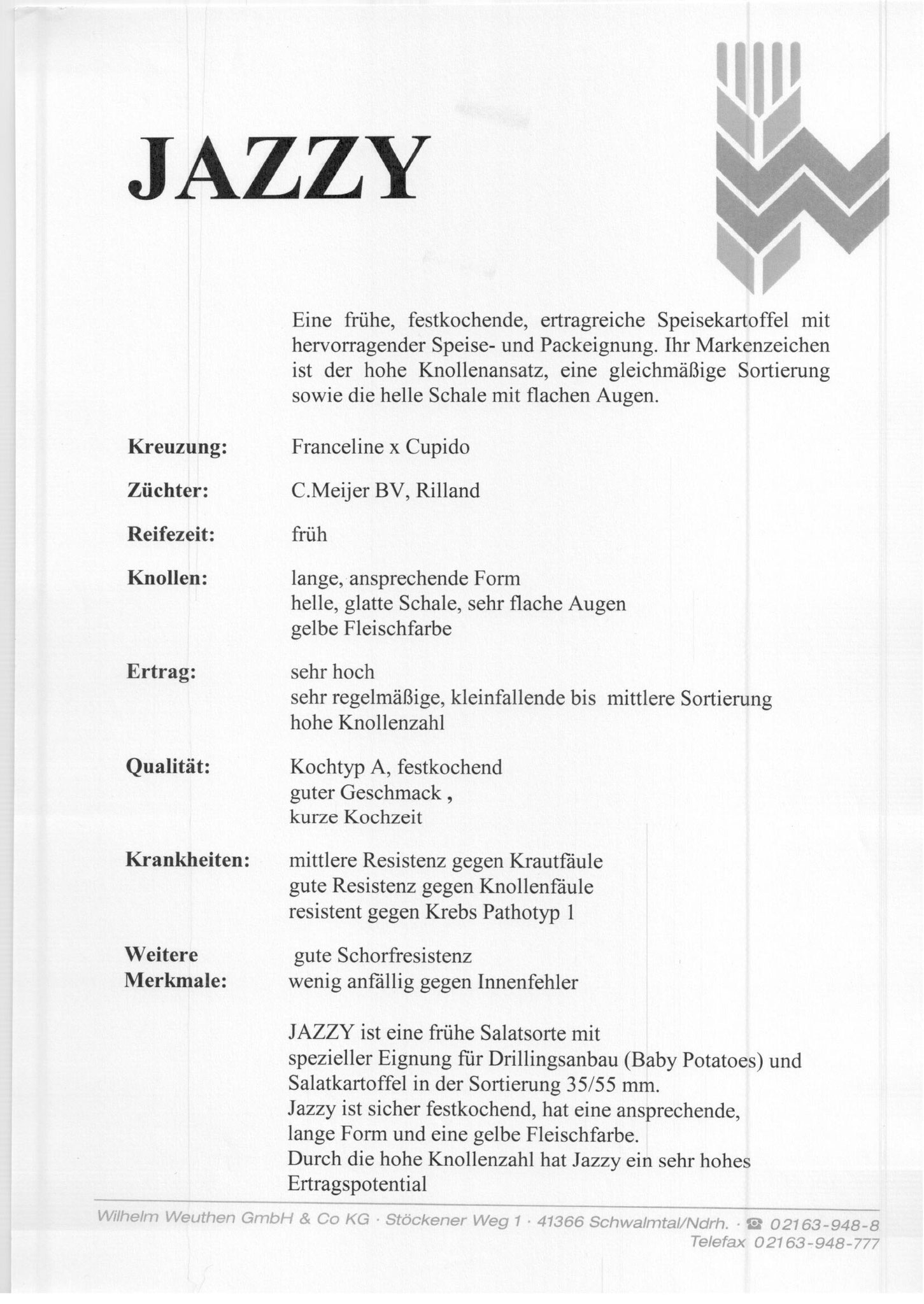 JAZZY

Eine frühe, festkochende, ertragreiche Speisekartoffel mit hervorragender Speise- und Packeignung. Ihr Markenzeichen ist der hohe Knollenansatz, eine gleichmäßige Sortierung sowie die helle Schale mit flachen Augen.

Kreuzung: Franceline x Cupido

Züchter: C.Meijer BV, Rilland

Reifezeit: früh

Knollen: lange, ansprechende Form
helle, glatte Schale, sehr flache Augen
gelbe Fleischfarbe

Ertrag: sehr hoch
sehr regelmäßige, kleinfallende bis mittlere Sortierung
hohe Knollenzahl

Qualität: Kochtyp A, festkochend
guter Geschmack ,
kurze Kochzeit

Krankheiten: mittlere Resistenz gegen Krautfäule
gute Resistenz gegen Knollenfäule
resistent gegen Krebs Pathotyp 1

Weitere Merkmale: gute Schorfresistenz
wenig anfällig gegen Innenfehler

JAZZY ist eine frühe Salatsorte mit spezieller Eignung für Drillingsanbau (Baby Potatoes) und Salatkartoffel in der Sortierung 35/55 mm.
Jazzy ist sicher festkochend, hat eine ansprechende, lange Form und eine gelbe Fleischfarbe.
Durch die hohe Knollenzahl hat Jazzy ein sehr hohes Ertragspotential

Wilhelm Weuthen GmbH & Co KG · Stöckener Weg 1 · 41366 Schwalmtal/Ndrh. · ☎ 02163-948-8
Telefax 02163-948-777